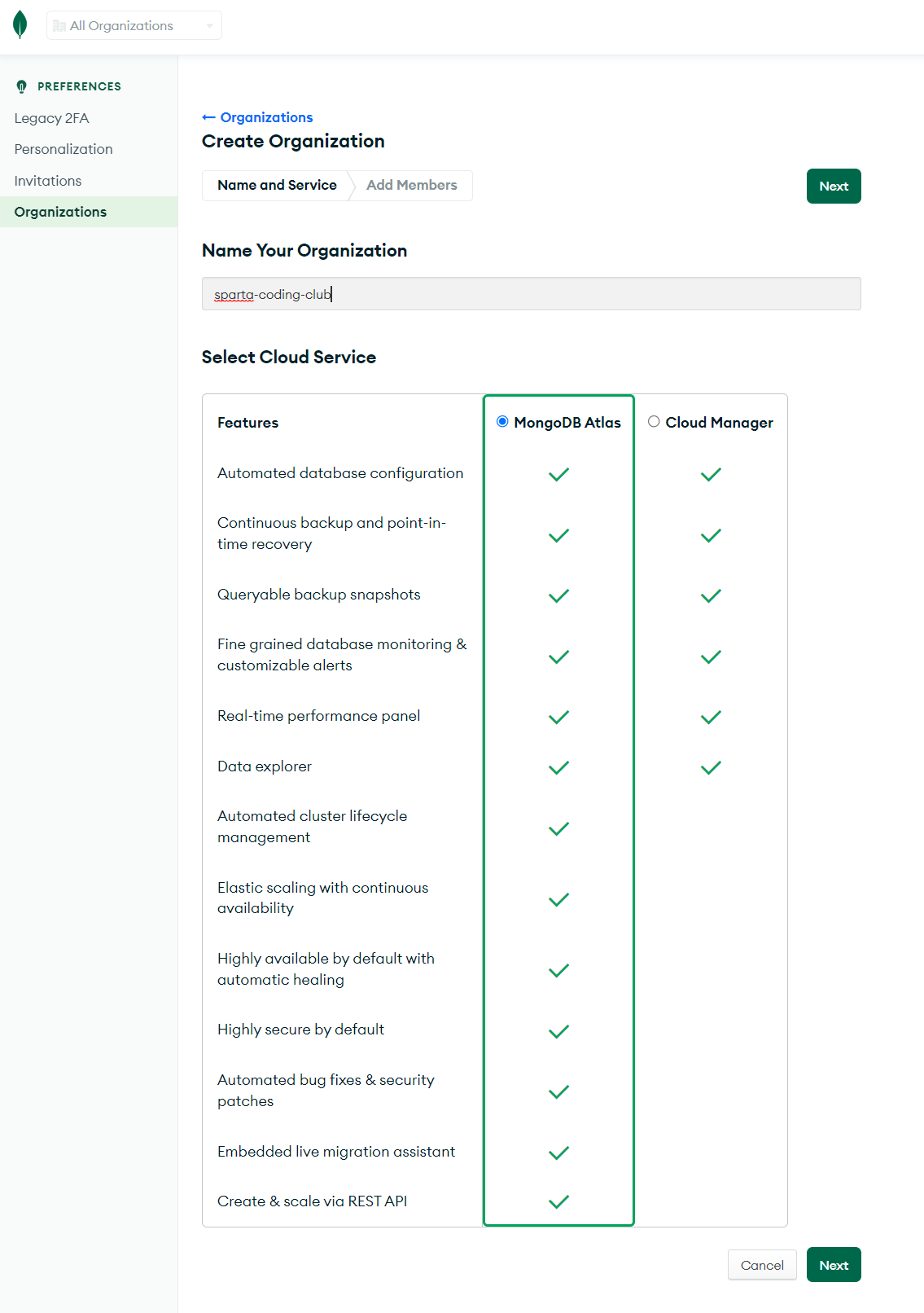 All Organizations

PREFERENCES

Legacy 2FA

Personalization

Invitations

Organizations

← Organizations

Create Organization

Name and Service

Add Members

Next

Name Your Organization

sparta-coding-club

Select Cloud Service

| Features | MongoDB Atlas | Cloud Manager |
|---|---|---|
| Automated database configuration | ✓ | ✓ |
| Continuous backup and point-in-time recovery | ✓ | ✓ |
| Queryable backup snapshots | ✓ | ✓ |
| Fine grained database monitoring & customizable alerts | ✓ | ✓ |
| Real-time performance panel | ✓ | ✓ |
| Data explorer | ✓ | ✓ |
| Automated cluster lifecycle management | ✓ | |
| Elastic scaling with continuous availability | ✓ | |
| Highly available by default with automatic healing | ✓ | |
| Highly secure by default | ✓ | |
| Automated bug fixes & security patches | ✓ | |
| Embedded live migration assistant | ✓ | |
| Create & scale via REST API | ✓ | |

Cancel

Next